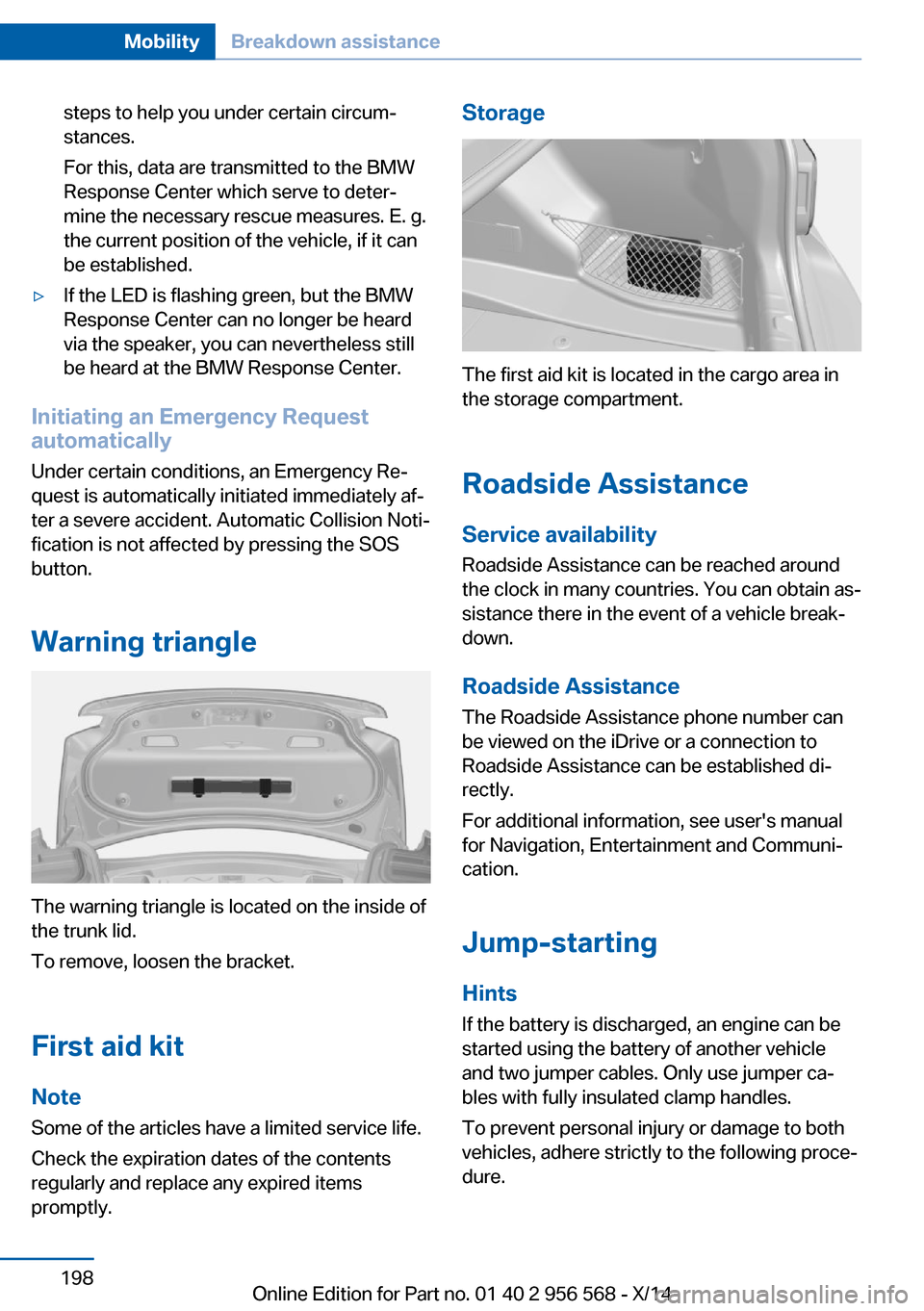 Mobility Breakdown assistance

steps to help you under certain circumstances.

For this, data are transmitted to the BMW Response Center which serve to determine the necessary rescue measures. E. g. the current position of the vehicle, if it can be established.

▷ If the LED is flashing green, but the BMW Response Center can no longer be heard via the speaker, you can nevertheless still be heard at the BMW Response Center.

Initiating an Emergency Request automatically

Under certain conditions, an Emergency Request is automatically initiated immediately after a severe accident. Automatic Collision Notification is not affected by pressing the SOS button.

Warning triangle

The warning triangle is located on the inside of the trunk lid.

To remove, loosen the bracket.

First aid kit

Note

Some of the articles have a limited service life.

Check the expiration dates of the contents regularly and replace any expired items promptly.

Storage

The first aid kit is located in the cargo area in the storage compartment.

Roadside Assistance

Service availability

Roadside Assistance can be reached around the clock in many countries. You can obtain assistance there in the event of a vehicle breakdown.

Roadside Assistance

The Roadside Assistance phone number can be viewed on the iDrive or a connection to Roadside Assistance can be established directly.

For additional information, see user's manual for Navigation, Entertainment and Communication.

Jump-starting

Hints

If the battery is discharged, an engine can be started using the battery of another vehicle and two jumper cables. Only use jumper cables with fully insulated clamp handles.

To prevent personal injury or damage to both vehicles, adhere strictly to the following procedure.

198

Online Edition for Part no. 01 40 2 956 568 - X/14

carmanualsonline.info